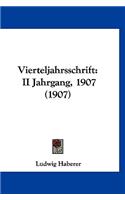 Vierteljahrsschrift: II Jahrgang, 1907 (1907)

Ludwig Haberer